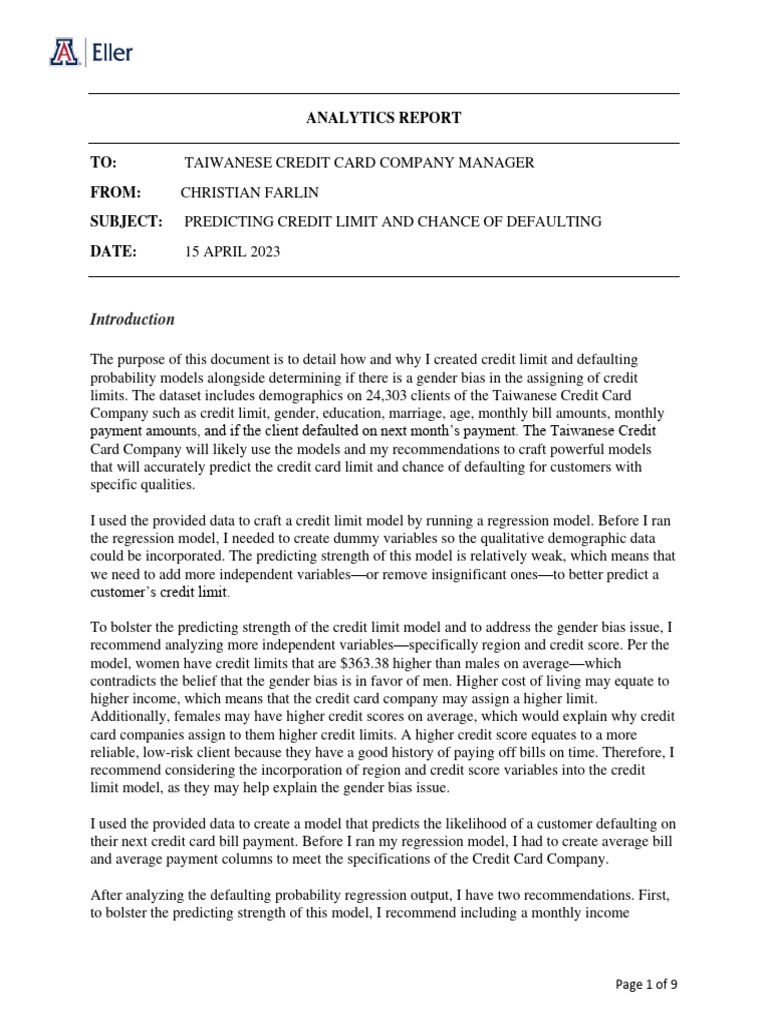 Eller

ANALYTICS REPORT

TO: TAIWANESE CREDIT CARD COMPANY MANAGER

FROM: CHRISTIAN FARLIN

SUBJECT: PREDICTING CREDIT LIMIT AND CHANCE OF DEFAULTING

DATE: 15 APRIL 2023

Introduction

The purpose of this document is to detail how and why I created credit limit and defaulting probability models alongside determining if there is a gender bias in the assigning of credit limits. The dataset includes demographics on 24,303 clients of the Taiwanese Credit Card Company such as credit limit, gender, education, marriage, age, monthly bill amounts, monthly payment amounts, and if the client defaulted on next month's payment. The Taiwanese Credit Card Company will likely use the models and my recommendations to craft powerful models that will accurately predict the credit card limit and chance of defaulting for customers with specific qualities.

I used the provided data to craft a credit limit model by running a regression model. Before I ran the regression model, I needed to create dummy variables so the qualitative demographic data could be incorporated. The predicting strength of this model is relatively weak, which means that we need to add more independent variables—or remove insignificant ones—to better predict a customer's credit limit.

To bolster the predicting strength of the credit limit model and to address the gender bias issue, I recommend analyzing more independent variables—specifically region and credit score. Per the model, women have credit limits that are $363.38 higher than males on average—which contradicts the belief that the gender bias is in favor of men. Higher cost of living may equate to higher income, which means that the credit card company may assign a higher limit. Additionally, females may have higher credit scores on average, which would explain why credit card companies assign to them higher credit limits. A higher credit score equates to a more reliable, low-risk client because they have a good history of paying off bills on time. Therefore, I recommend considering the incorporation of region and credit score variables into the credit limit model, as they may help explain the gender bias issue.

I used the provided data to create a model that predicts the likelihood of a customer defaulting on their next credit card bill payment. Before I ran my regression model, I had to create average bill and average payment columns to meet the specifications of the Credit Card Company.

After analyzing the defaulting probability regression output, I have two recommendations. First, to bolster the predicting strength of this model, I recommend including a monthly income

Page 1 of 9